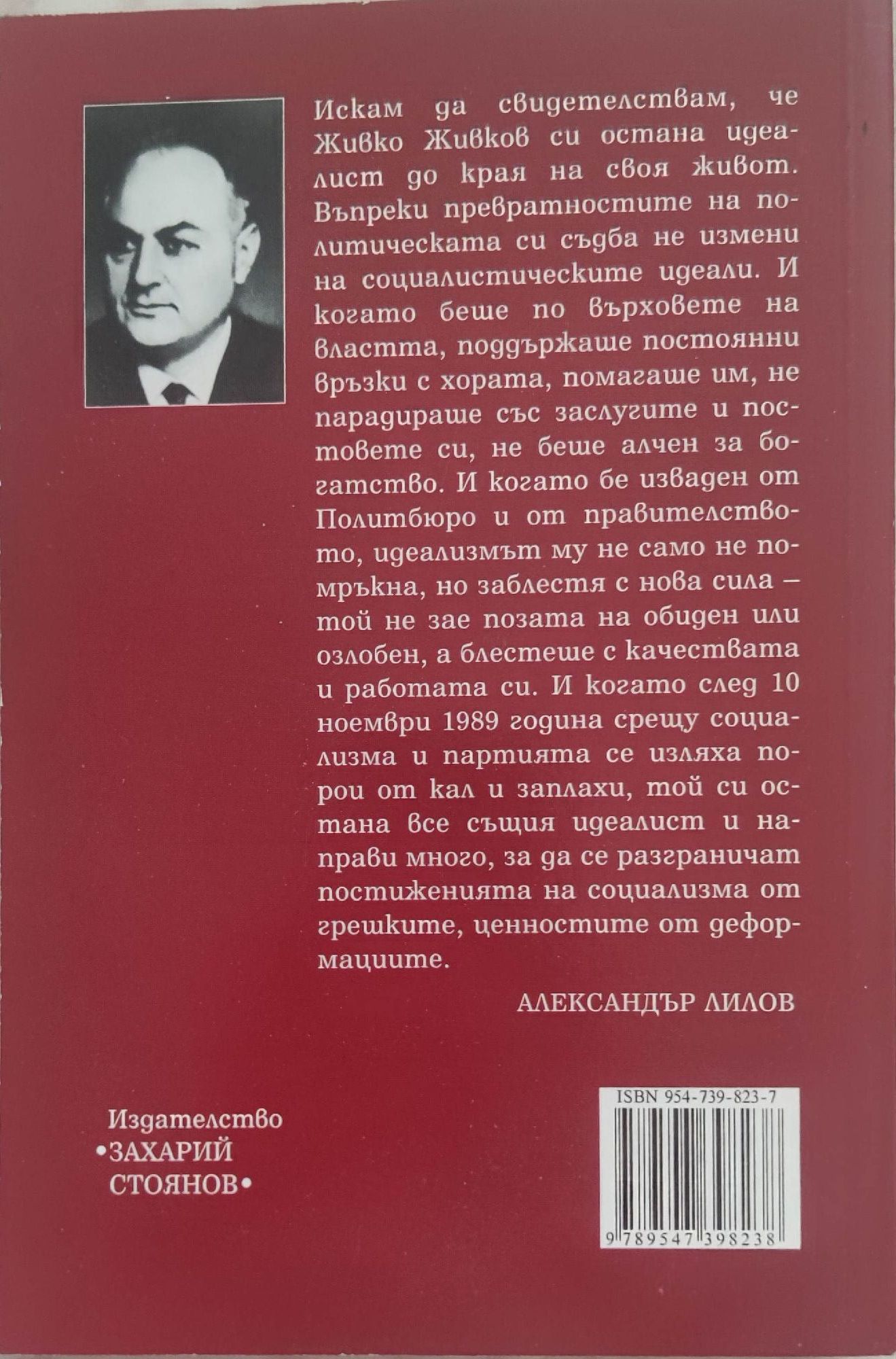 Искам да свидетелствам, че Живко Живков си остана идеалист до края на своя живот. Въпреки превратностите на политическата си съдба не измени на социалистическите идеали. И когато беше по върховете на властта, поддържаше постоянни връзки с хората, помагаше им, не парадираше със заслугите и постовете си, не беше алчен за богатство. И когато бе изваден от Политбюро и от правителството, идеализмът му не само не помръкна, но заблестя с нова сила – той не зае позата на обиден или озлобен, а блестеше с качествата и работата си. И когато след 10 ноември 1989 година срещу социализма и партията се изляха порои от кал и заплахи, той си остана все същия идеалист и направи много, за да се разграничат постиженията на социализма от грешките, ценностите от деформациите.

АЛЕКСАНДЪР ЛИЛОВ

Издателство
•ЗАХАРИЙ
СТОЯНОВ•

ISBN 954-739-823-7

9 789547 398238